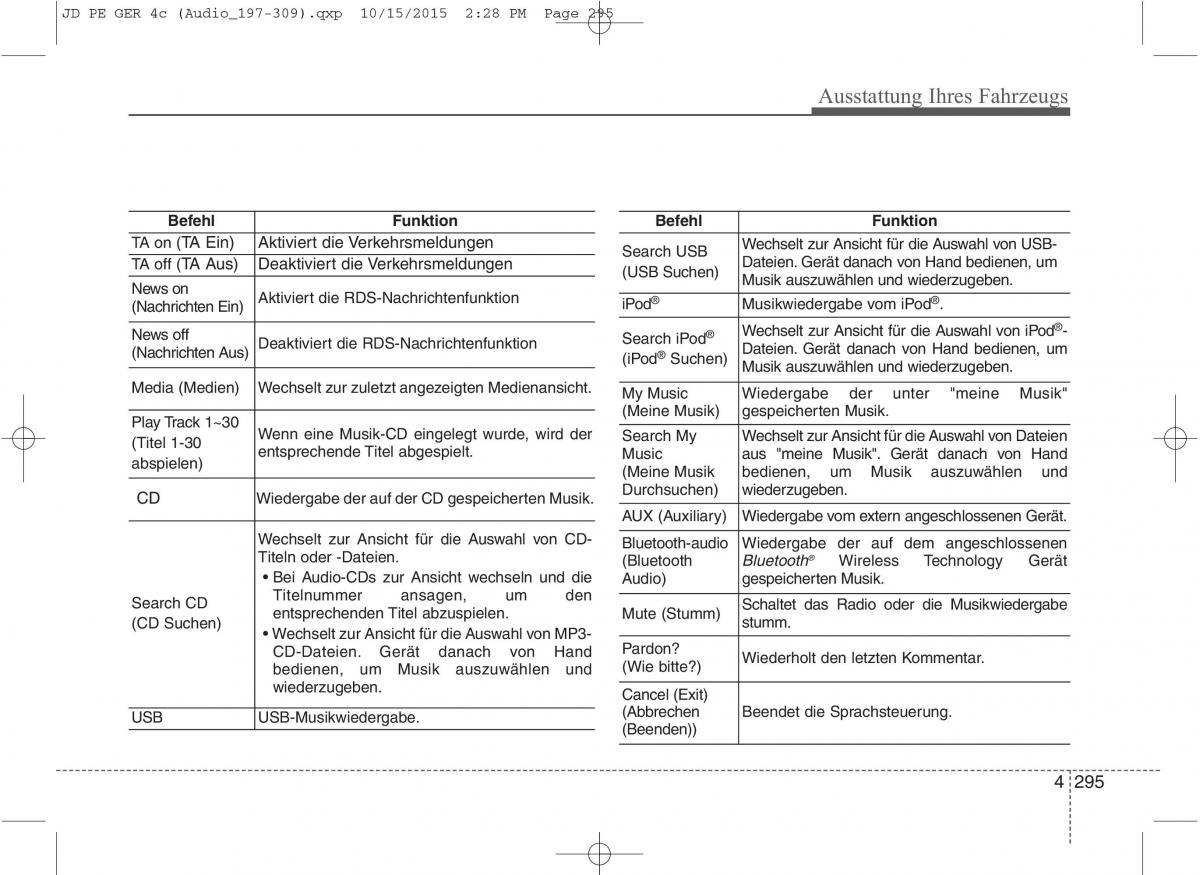 JD PE GER 4c (Audio_197-309).qxp 10/15/2015 2:28 PM Page 295

Ausstattung Ihres Fahrzeugs

| Befehl | Funktion |
|---|---|
| TA on (TA Ein) | Aktiviert die Verkehrsmeldungen |
| TA off (TA Aus) | Deaktiviert die Verkehrsmeldungen |
| News on (Nachrichten Ein) | Aktiviert die RDS-Nachrichtenfunktion |
| News off (Nachrichten Aus) | Deaktiviert die RDS-Nachrichtenfunktion |
| Media (Medien) | Wechselt zur zuletzt angezeigten Medienansicht. |
| Play Track 1~30 (Titel 1-30 abspielen) | Wenn eine Musik-CD eingelegt wurde, wird der entsprechende Titel abgespielt. |
| CD | Wiedergabe der auf der CD gespeicherten Musik. |
| Search CD (CD Suchen) | Wechselt zur Ansicht für die Auswahl von CD-Titeln oder -Dateien. • Bei Audio-CDs zur Ansicht wechseln und die Titelnummer ansagen, um den entsprechenden Titel abzuspielen. • Wechselt zur Ansicht für die Auswahl von MP3-CD-Dateien. Gerät danach von Hand bedienen, um Musik auszuwählen und wiederzugeben. |
| USB | USB-Musikwiedergabe. |

| Befehl | Funktion |
|---|---|
| Search USB (USB Suchen) | Wechselt zur Ansicht für die Auswahl von USB-Dateien. Gerät danach von Hand bedienen, um Musik auszuwählen und wiederzugeben. |
| iPod® | Musikwiedergabe vom iPod®. |
| Search iPod® (iPod® Suchen) | Wechselt zur Ansicht für die Auswahl von iPod®-Dateien. Gerät danach von Hand bedienen, um Musik auszuwählen und wiederzugeben. |
| My Music (Meine Musik) | Wiedergabe der unter "meine Musik" gespeicherten Musik. |
| Search My Music (Meine Musik Durchsuchen) | Wechselt zur Ansicht für die Auswahl von Dateien aus "meine Musik". Gerät danach von Hand bedienen, um Musik auszuwählen und wiederzugeben. |
| AUX (Auxiliary) | Wiedergabe vom extern angeschlossenen Gerät. |
| Bluetooth-audio (Bluetooth Audio) | Wiedergabe der auf dem angeschlossenen Bluetooth® Wireless Technology Gerät gespeicherten Musik. |
| Mute (Stumm) | Schaltet das Radio oder die Musikwiedergabe stumm. |
| Pardon? (Wie bitte?) | Wiederholt den letzten Kommentar. |
| Cancel (Exit) (Abbrechen (Beenden)) | Beendet die Sprachsteuerung. |

4 295